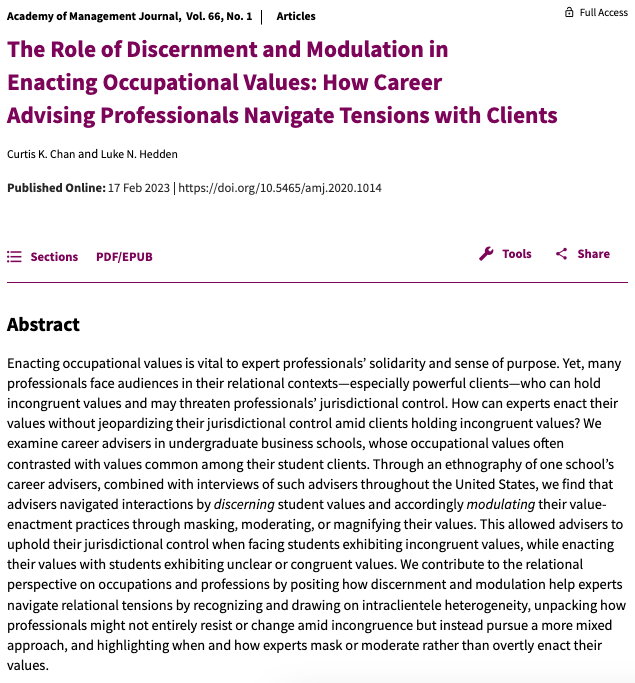 Academy of Management Journal, Vol. 66, No. 1 | Articles

Full Access

The Role of Discernment and Modulation in Enacting Occupational Values: How Career Advising Professionals Navigate Tensions with Clients

Curtis K. Chan and Luke N. Hedden

Published Online: 17 Feb 2023 | https://doi.org/10.5465/amj.2020.1014

Sections PDF/EPUB Tools Share

Abstract

Enacting occupational values is vital to expert professionals' solidarity and sense of purpose. Yet, many professionals face audiences in their relational contexts—especially powerful clients—who can hold incongruent values and may threaten professionals' jurisdictional control. How can experts enact their values without jeopardizing their jurisdictional control amid clients holding incongruent values? We examine career advisers in undergraduate business schools, whose occupational values often contrasted with values common among their student clients. Through an ethnography of one school's career advisers, combined with interviews of such advisers throughout the United States, we find that advisers navigated interactions by discerning student values and accordingly modulating their value-enactment practices through masking, moderating, or magnifying their values. This allowed advisers to uphold their jurisdictional control when facing students exhibiting incongruent values, while enacting their values with students exhibiting unclear or congruent values. We contribute to the relational perspective on occupations and professions by positing how discernment and modulation help experts navigate relational tensions by recognizing and drawing on intraclientele heterogeneity, unpacking how professionals might not entirely resist or change amid incongruence but instead pursue a more mixed approach, and highlighting when and how experts mask or moderate rather than overtly enact their values.